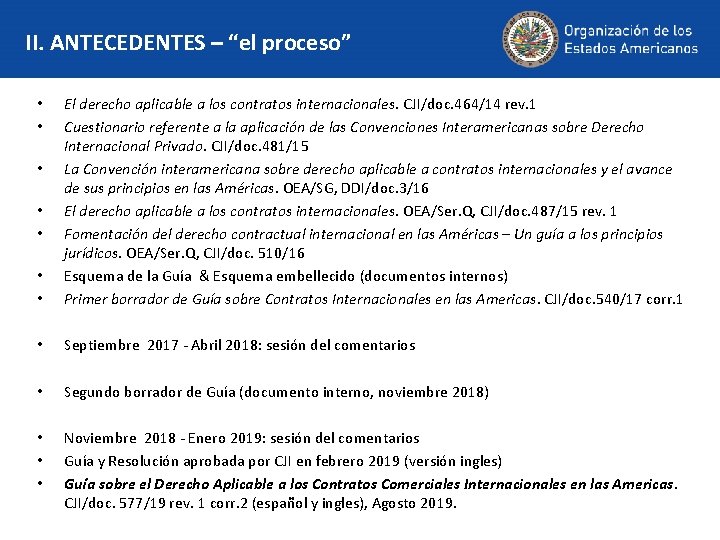 II. ANTECEDENTES – “el proceso”

Organización de los Estados Americanos

• El derecho aplicable a los contratos internacionales. CJI/doc.464/14 rev.1
• Cuestionario referente a la aplicación de las Convenciones Interamericanas sobre Derecho Internacional Privado. CJI/doc.481/15
• La Convención interamericana sobre derecho aplicable a contratos internacionales y el avance de sus principios en las Américas. OEA/SG, DDI/doc.3/16
• El derecho aplicable a los contratos internacionales. OEA/Ser.Q, CJI/doc.487/15 rev. 1
• Fomentación del derecho contractual internacional en las Américas – Un guía a los principios jurídicos. OEA/Ser.Q, CJI/doc. 510/16
• Esquema de la Guía & Esquema embellecido (documentos internos)
• Primer borrador de Guía sobre Contratos Internacionales en las Americas. CJI/doc.540/17 corr.1

• Septiembre 2017 - Abril 2018: sesión del comentarios

• Segundo borrador de Guía (documento interno, noviembre 2018)

• Noviembre 2018 - Enero 2019: sesión del comentarios
• Guía y Resolución aprobada por CJI en febrero 2019 (versión ingles)
• Guía sobre el Derecho Aplicable a los Contratos Comerciales Internacionales en las Americas. CJI/doc. 577/19 rev. 1 corr.2 (español y ingles), Agosto 2019.